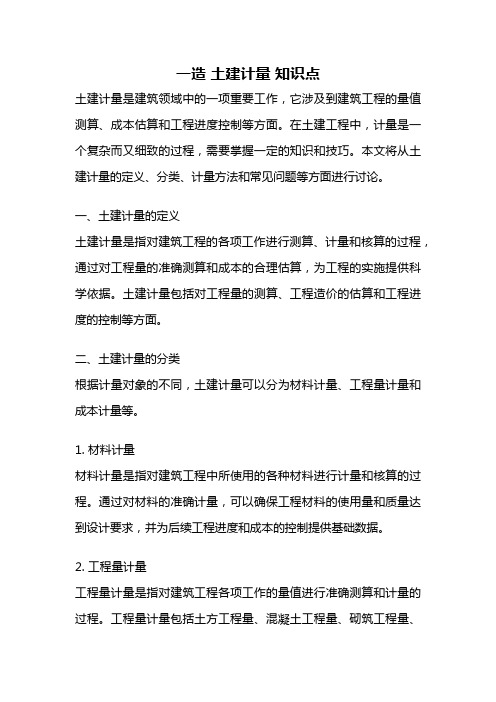 一造 土建计量 知识点

土建计量是建筑领域中的一项重要工作，它涉及到建筑工程的量值测算、成本估算和工程进度控制等方面。在土建工程中，计量是一个复杂而又细致的过程，需要掌握一定的知识和技巧。本文将从土建计量的定义、分类、计量方法和常见问题等方面进行讨论。

一、土建计量的定义

土建计量是指对建筑工程的各项工作进行测算、计量和核算的过程，通过对工程量的准确测算和成本的合理估算，为工程的实施提供科学依据。土建计量包括对工程量的测算、工程造价的估算和工程进度的控制等方面。

二、土建计量的分类

根据计量对象的不同，土建计量可以分为材料计量、工程量计量和成本计量等。

1. 材料计量

材料计量是指对建筑工程中所使用的各种材料进行计量和核算的过程。通过对材料的准确计量，可以确保工程材料的使用量和质量达到设计要求，并为后续工程进度和成本的控制提供基础数据。

2. 工程量计量

工程量计量是指对建筑工程各项工作的量值进行准确测算和计量的过程。工程量计量包括土方工程量、混凝土工程量、砌筑工程量、